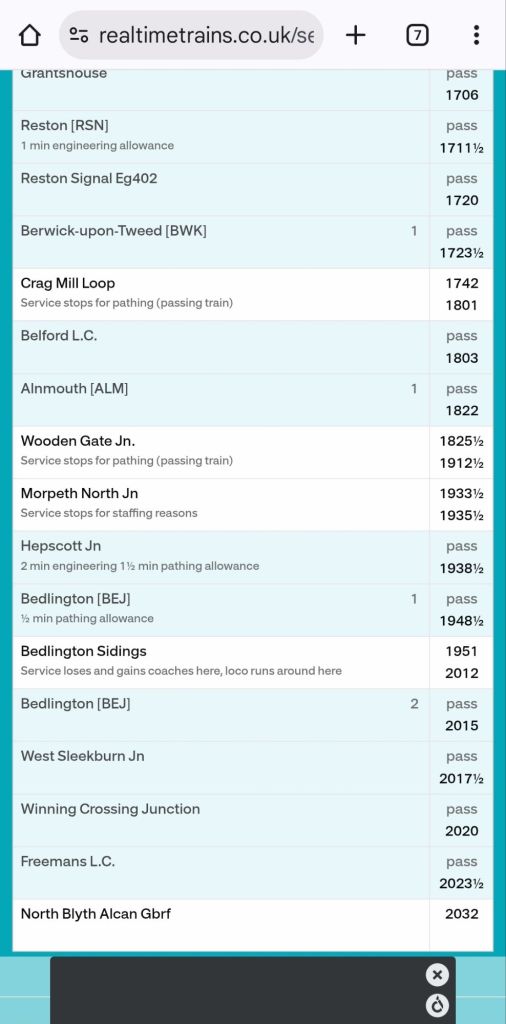 realtimetrains.co.uk/se

7

| | | |
|---|---|---|
| Grantshouse | | pass 1706 |
| Reston [RSN] 1 min engineering allowance | | pass 1711½ |
| Reston Signal Eg402 | | pass 1720 |
| Berwick-upon-Tweed [BWK] | 1 | pass 1723½ |
| Crag Mill Loop Service stops for pathing (passing train) | | 1742 1801 |
| Belford L.C. | | pass 1803 |
| Alnmouth [ALM] | 1 | pass 1822 |
| Wooden Gate Jn. Service stops for pathing (passing train) | | 1825½ 1912½ |
| Morpeth North Jn Service stops for staffing reasons | | 1933½ 1935½ |
| Hepscott Jn 2 min engineering 1½ min pathing allowance | | pass 1938½ |
| Bedlington [BEJ] ½ min pathing allowance | 1 | pass 1948½ |
| Bedlington Sidings Service loses and gains coaches here, loco runs around here | | 1951 2012 |
| Bedlington [BEJ] | 2 | pass 2015 |
| West Sleekburn Jn | | pass 2017½ |
| Winning Crossing Junction | | pass 2020 |
| Freemans L.C. | | pass 2023½ |
| North Blyth Alcan Gbrf | | 2032 |